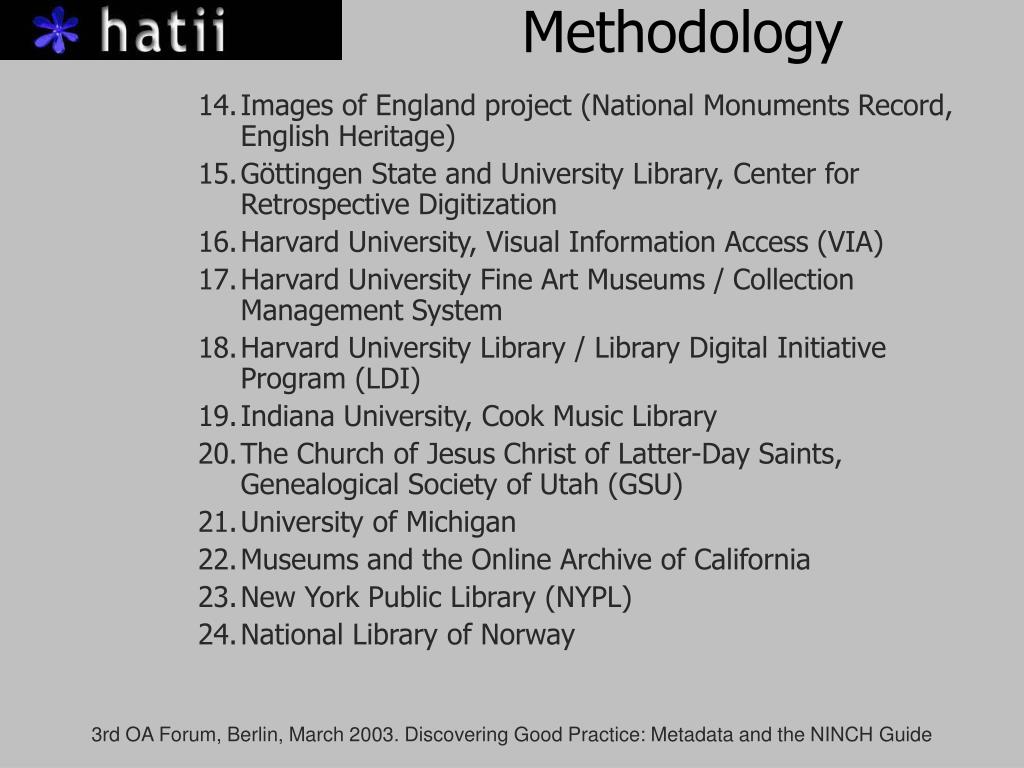 hatii

Methodology

14. Images of England project (National Monuments Record, English Heritage)
15. Göttingen State and University Library, Center for Retrospective Digitization
16. Harvard University, Visual Information Access (VIA)
17. Harvard University Fine Art Museums / Collection Management System
18. Harvard University Library / Library Digital Initiative Program (LDI)
19. Indiana University, Cook Music Library
20. The Church of Jesus Christ of Latter-Day Saints, Genealogical Society of Utah (GSU)
21. University of Michigan
22. Museums and the Online Archive of California
23. New York Public Library (NYPL)
24. National Library of Norway

3rd OA Forum, Berlin, March 2003. Discovering Good Practice: Metadata and the NINCH Guide